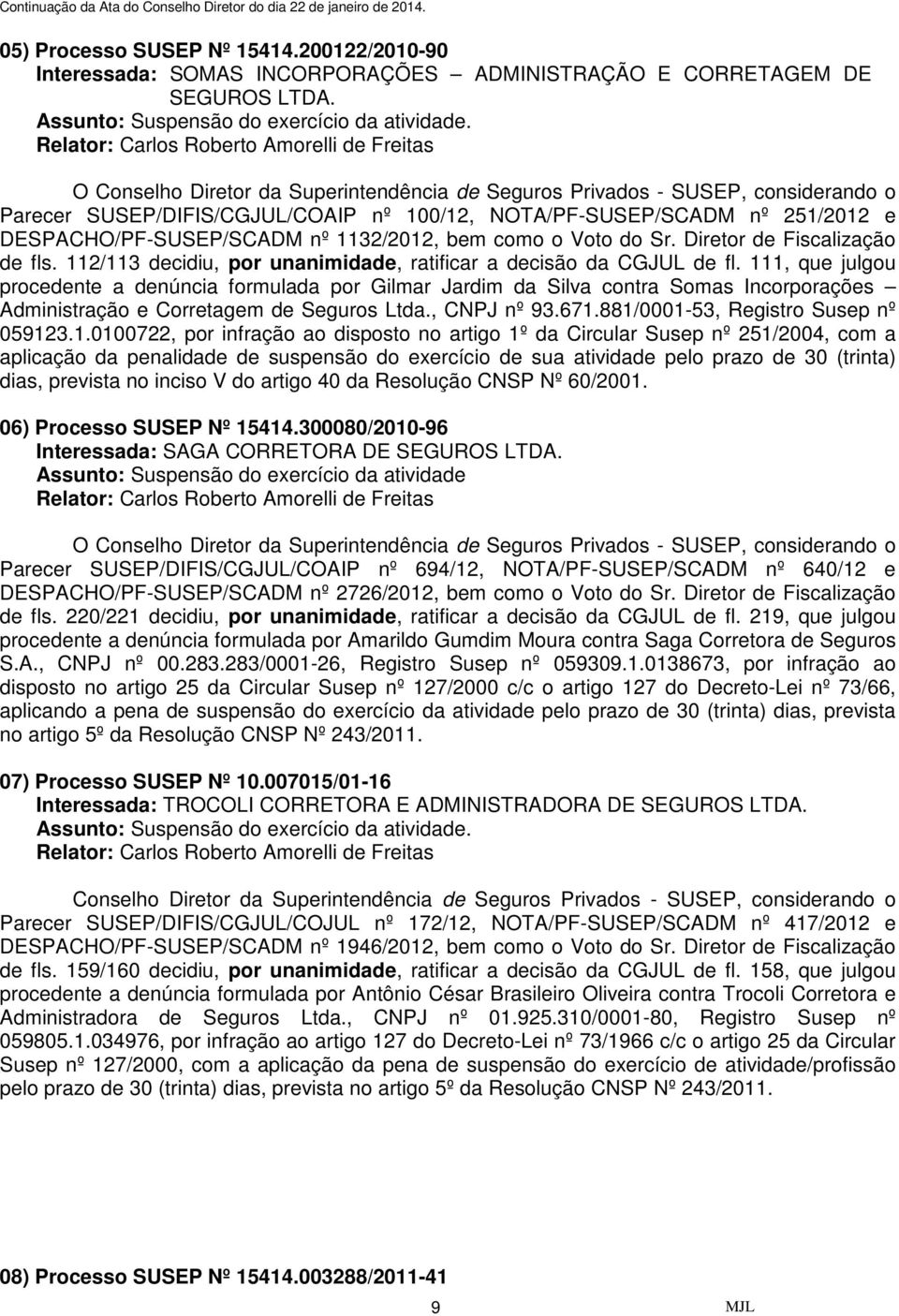 Continuação da Ata do Conselho Diretor do dia 22 de janeiro de 2014.

05) Processo SUSEP Nº 15414.200122/2010-90
Interessada: SOMAS INCORPORAÇÕES – ADMINISTRAÇÃO E CORRETAGEM DE SEGUROS LTDA.
Assunto: Suspensão do exercício da atividade.
Relator: Carlos Roberto Amorelli de Freitas

O Conselho Diretor da Superintendência de Seguros Privados - SUSEP, considerando o Parecer SUSEP/DIFIS/CGJUL/COAIP nº 100/12, NOTA/PF-SUSEP/SCADM nº 251/2012 e DESPACHO/PF-SUSEP/SCADM nº 1132/2012, bem como o Voto do Sr. Diretor de Fiscalização de fls. 112/113 decidiu, por unanimidade, ratificar a decisão da CGJUL de fl. 111, que julgou procedente a denúncia formulada por Gilmar Jardim da Silva contra Somas Incorporações – Administração e Corretagem de Seguros Ltda., CNPJ nº 93.671.881/0001-53, Registro Susep nº 059123.1.0100722, por infração ao disposto no artigo 1º da Circular Susep nº 251/2004, com a aplicação da penalidade de suspensão do exercício de sua atividade pelo prazo de 30 (trinta) dias, prevista no inciso V do artigo 40 da Resolução CNSP Nº 60/2001.

06) Processo SUSEP Nº 15414.300080/2010-96
Interessada: SAGA CORRETORA DE SEGUROS LTDA.
Assunto: Suspensão do exercício da atividade
Relator: Carlos Roberto Amorelli de Freitas

O Conselho Diretor da Superintendência de Seguros Privados - SUSEP, considerando o Parecer SUSEP/DIFIS/CGJUL/COAIP nº 694/12, NOTA/PF-SUSEP/SCADM nº 640/12 e DESPACHO/PF-SUSEP/SCADM nº 2726/2012, bem como o Voto do Sr. Diretor de Fiscalização de fls. 220/221 decidiu, por unanimidade, ratificar a decisão da CGJUL de fl. 219, que julgou procedente a denúncia formulada por Amarildo Gumdim Moura contra Saga Corretora de Seguros S.A., CNPJ nº 00.283.283/0001-26, Registro Susep nº 059309.1.0138673, por infração ao disposto no artigo 25 da Circular Susep nº 127/2000 c/c o artigo 127 do Decreto-Lei nº 73/66, aplicando a pena de suspensão do exercício da atividade pelo prazo de 30 (trinta) dias, prevista no artigo 5º da Resolução CNSP Nº 243/2011.

07) Processo SUSEP Nº 10.007015/01-16
Interessada: TROCOLI CORRETORA E ADMINISTRADORA DE SEGUROS LTDA.
Assunto: Suspensão do exercício da atividade.
Relator: Carlos Roberto Amorelli de Freitas

Conselho Diretor da Superintendência de Seguros Privados - SUSEP, considerando o Parecer SUSEP/DIFIS/CGJUL/COJUL nº 172/12, NOTA/PF-SUSEP/SCADM nº 417/2012 e DESPACHO/PF-SUSEP/SCADM nº 1946/2012, bem como o Voto do Sr. Diretor de Fiscalização de fls. 159/160 decidiu, por unanimidade, ratificar a decisão da CGJUL de fl. 158, que julgou procedente a denúncia formulada por Antônio César Brasileiro Oliveira contra Trocoli Corretora e Administradora de Seguros Ltda., CNPJ nº 01.925.310/0001-80, Registro Susep nº 059805.1.034976, por infração ao artigo 127 do Decreto-Lei nº 73/1966 c/c o artigo 25 da Circular Susep nº 127/2000, com a aplicação da pena de suspensão do exercício de atividade/profissão pelo prazo de 30 (trinta) dias, prevista no artigo 5º da Resolução CNSP Nº 243/2011.

08) Processo SUSEP Nº 15414.003288/2011-41

9 MJL